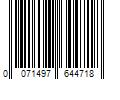 0 071497 644718